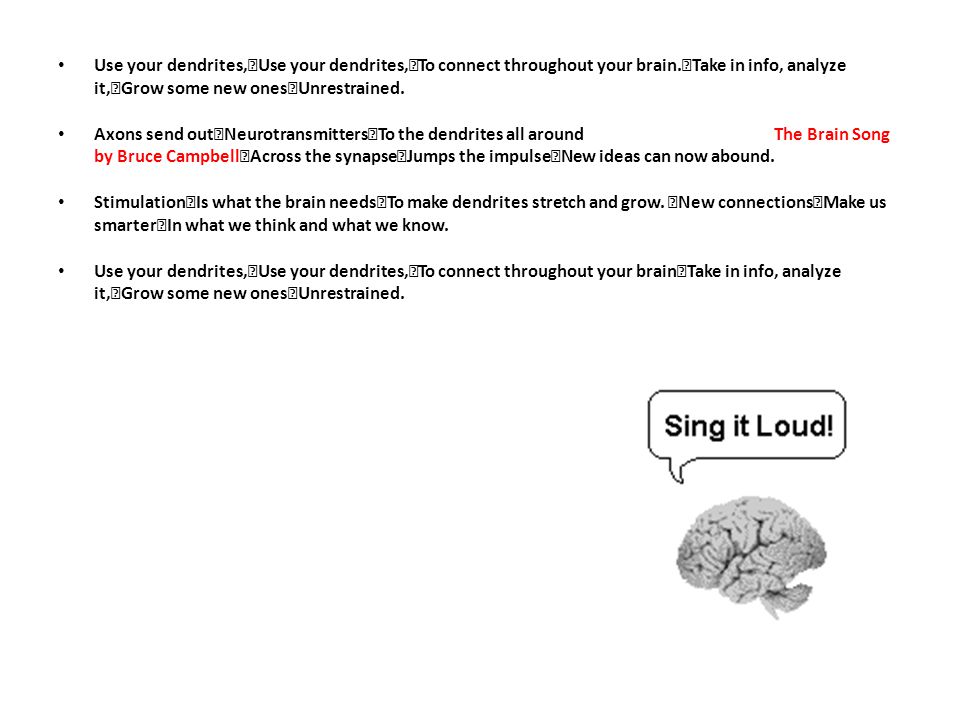 • Use your dendrites,Use your dendrites,To connect throughout your brain.Take in info, analyze it,Grow some new onesUnrestrained.

• Axons send outNeurotransmittersTo the dendrites all around The Brain Song by Bruce CampbellAcross the synapseJumps the impulseNew ideas can now abound.

• StimulationIs what the brain needsTo make dendrites stretch and grow. New connectionsMake us smarterIn what we think and what we know.

• Use your dendrites,Use your dendrites,To connect throughout your brainTake in info, analyze it,Grow some new onesUnrestrained.

Sing it Loud!